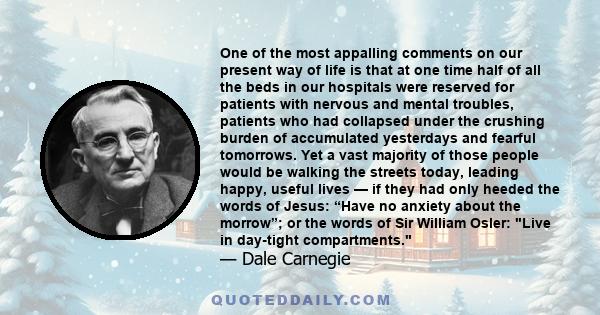 One of the most appalling comments on our present way of life is that at one time half of all the beds in our hospitals were reserved for patients with nervous and mental troubles, patients who had collapsed under the crushing burden of accumulated yesterdays and fearful tomorrows. Yet a vast majority of those people would be walking the streets today, leading happy, useful lives — if they had only heeded the words of Jesus: “Have no anxiety about the morrow”; or the words of Sir William Osler: "Live in day-tight compartments."
— Dale Carnegie

QUOTEDDAILY.COM